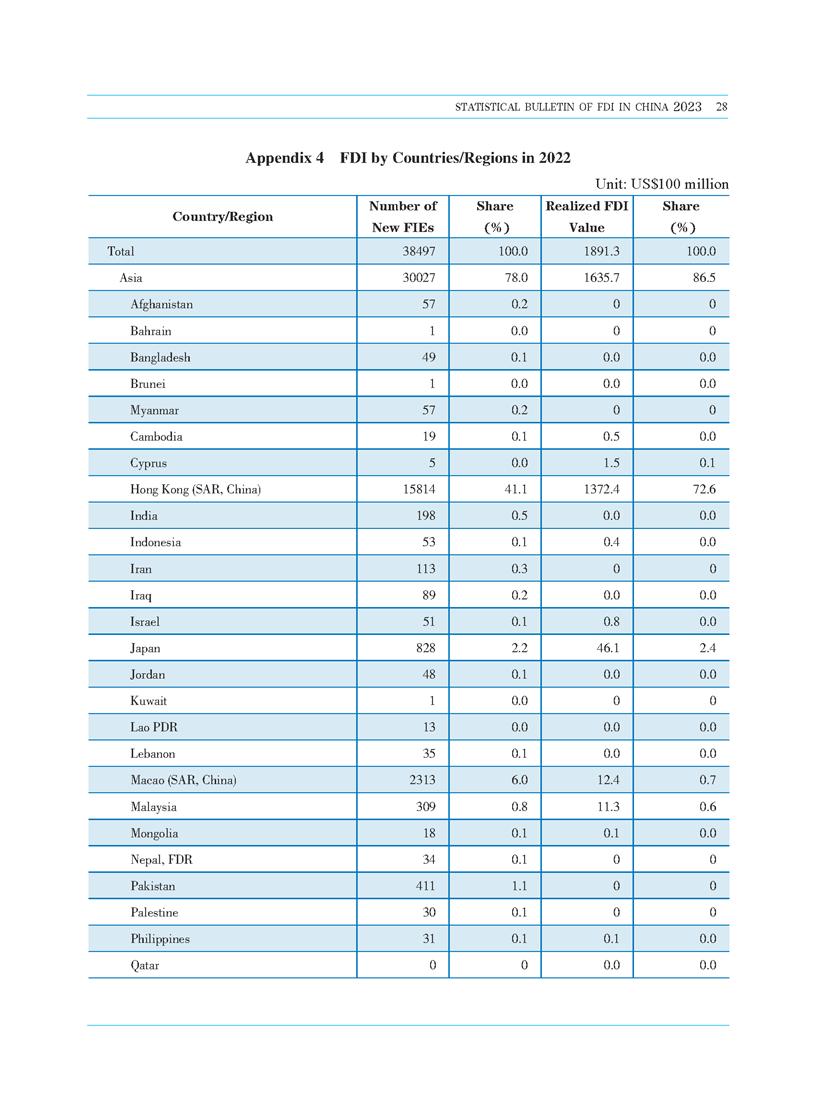 STATISTICAL BULLETIN OF FDI IN CHINA 2023 28

Appendix 4 FDI by Countries/Regions in 2022

Unit: US$100 million

| Country/Region | Number of New FIEs | Share (%) | Realized FDI Value | Share (%) |
|---|---|---|---|---|
| Total | 38497 | 100.0 | 1891.3 | 100.0 |
| Asia | 30027 | 78.0 | 1635.7 | 86.5 |
| Afghanistan | 57 | 0.2 | 0 | 0 |
| Bahrain | 1 | 0.0 | 0 | 0 |
| Bangladesh | 49 | 0.1 | 0.0 | 0.0 |
| Brunei | 1 | 0.0 | 0.0 | 0.0 |
| Myanmar | 57 | 0.2 | 0 | 0 |
| Cambodia | 19 | 0.1 | 0.5 | 0.0 |
| Cyprus | 5 | 0.0 | 1.5 | 0.1 |
| Hong Kong (SAR, China) | 15814 | 41.1 | 1372.4 | 72.6 |
| India | 198 | 0.5 | 0.0 | 0.0 |
| Indonesia | 53 | 0.1 | 0.4 | 0.0 |
| Iran | 113 | 0.3 | 0 | 0 |
| Iraq | 89 | 0.2 | 0.0 | 0.0 |
| Israel | 51 | 0.1 | 0.8 | 0.0 |
| Japan | 828 | 2.2 | 46.1 | 2.4 |
| Jordan | 48 | 0.1 | 0.0 | 0.0 |
| Kuwait | 1 | 0.0 | 0 | 0 |
| Lao PDR | 13 | 0.0 | 0.0 | 0.0 |
| Lebanon | 35 | 0.1 | 0.0 | 0.0 |
| Macao (SAR, China) | 2313 | 6.0 | 12.4 | 0.7 |
| Malaysia | 309 | 0.8 | 11.3 | 0.6 |
| Mongolia | 18 | 0.1 | 0.1 | 0.0 |
| Nepal, FDR | 34 | 0.1 | 0 | 0 |
| Pakistan | 411 | 1.1 | 0 | 0 |
| Palestine | 30 | 0.1 | 0 | 0 |
| Philippines | 31 | 0.1 | 0.1 | 0.0 |
| Qatar | 0 | 0 | 0.0 | 0.0 |